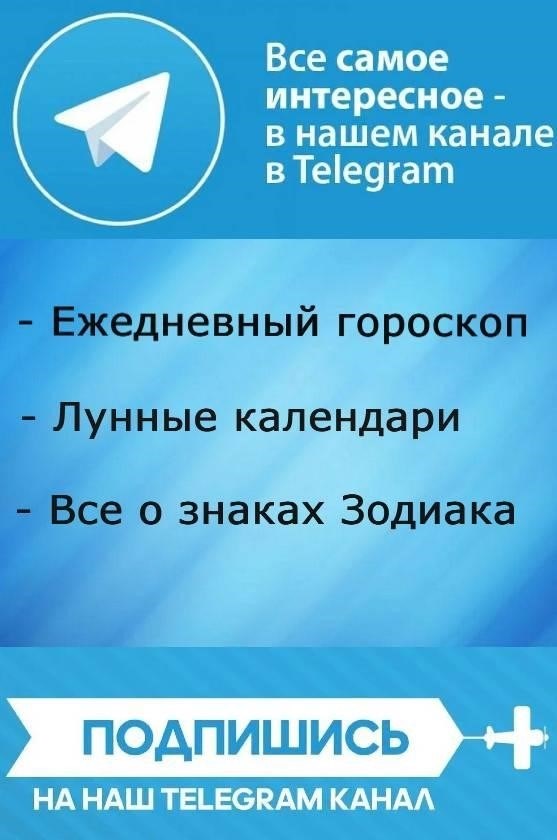 Все самое интересное - в нашем канале в Telegram

- Ежедневный гороскоп

- Лунные календари

- Все о знаках Зодиака

ПОДПИШИСЬ

НА НАШ TELEGRAM КАНАЛ